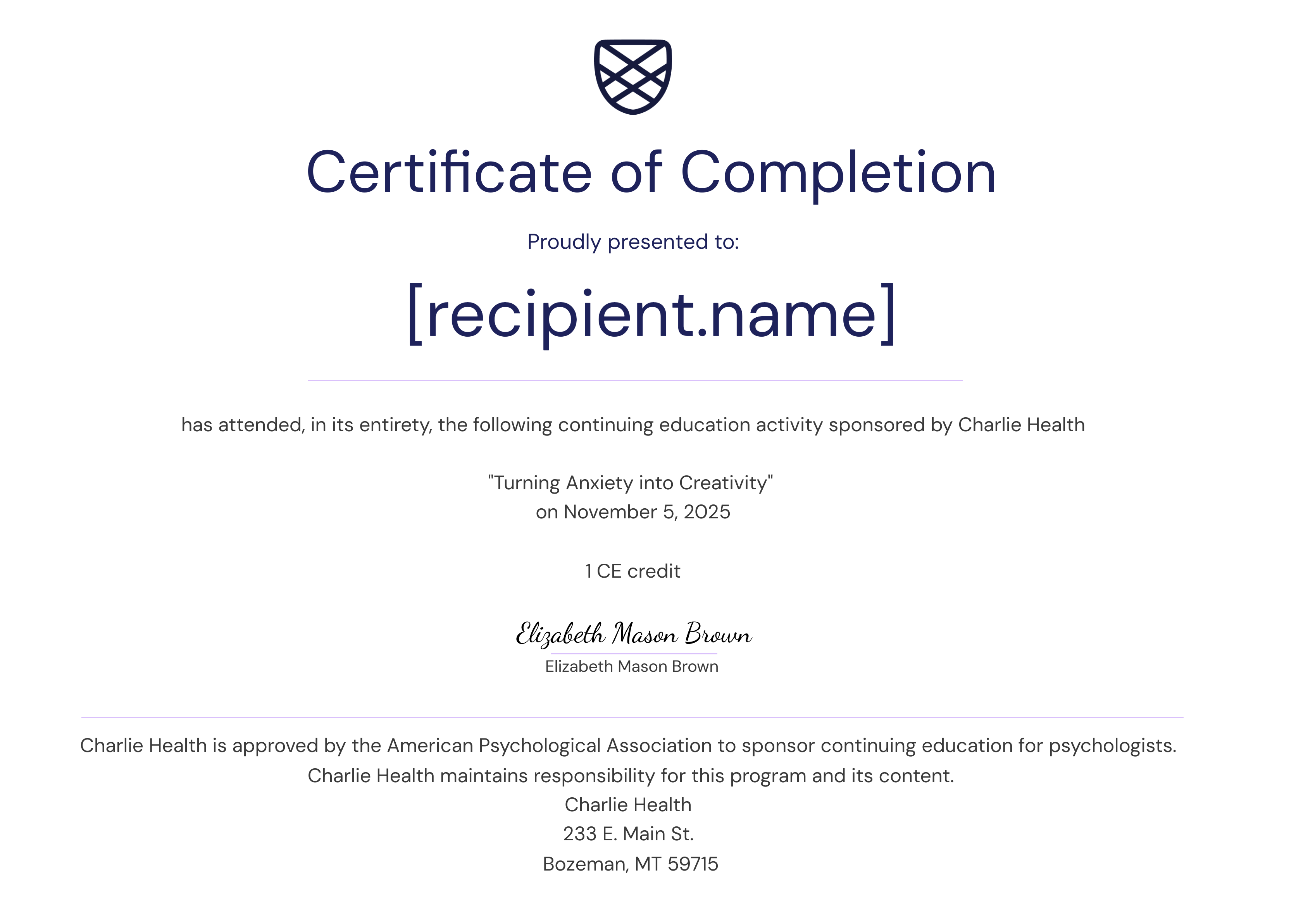 Certificate of Completion

Proudly presented to:

[recipient.name]

has attended, in its entirety, the following continuing education activity sponsored by Charlie Health

"Turning Anxiety into Creativity"
on November 5, 2025

1 CE credit

Elizabeth Mason Brown
Elizabeth Mason Brown

Charlie Health is approved by the American Psychological Association to sponsor continuing education for psychologists.
Charlie Health maintains responsibility for this program and its content.
Charlie Health
233 E. Main St.
Bozeman, MT 59715